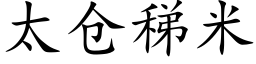 太仓稊米